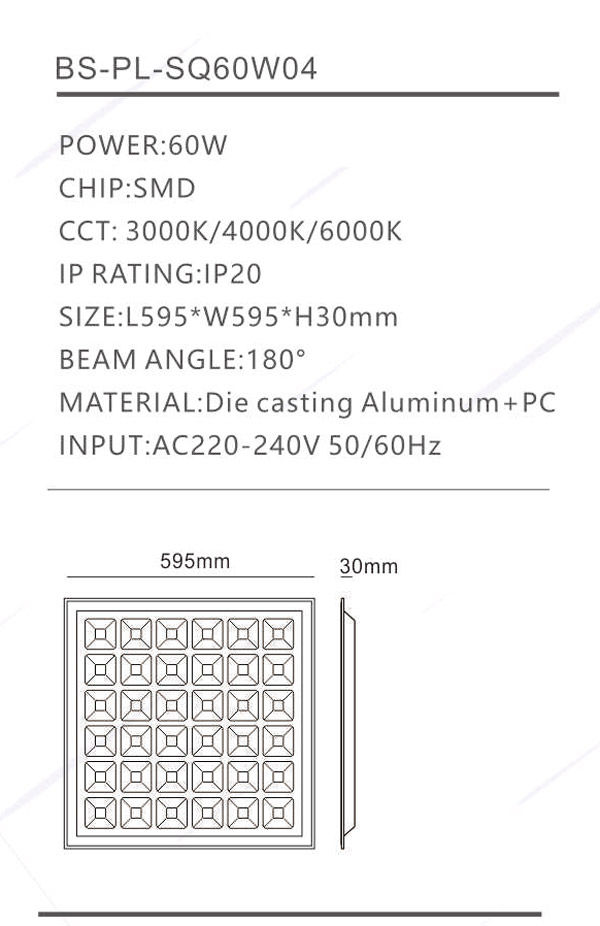 BS-PL-SQ60W04

POWER:60W
CHIP:SMD
CCT: 3000K/4000K/6000K
IP RATING:IP20
SIZE:L595*W595*H30mm
BEAM ANGLE:180°
MATERIAL:Die casting Aluminum+PC
INPUT:AC220-240V 50/60Hz

595mm

30mm